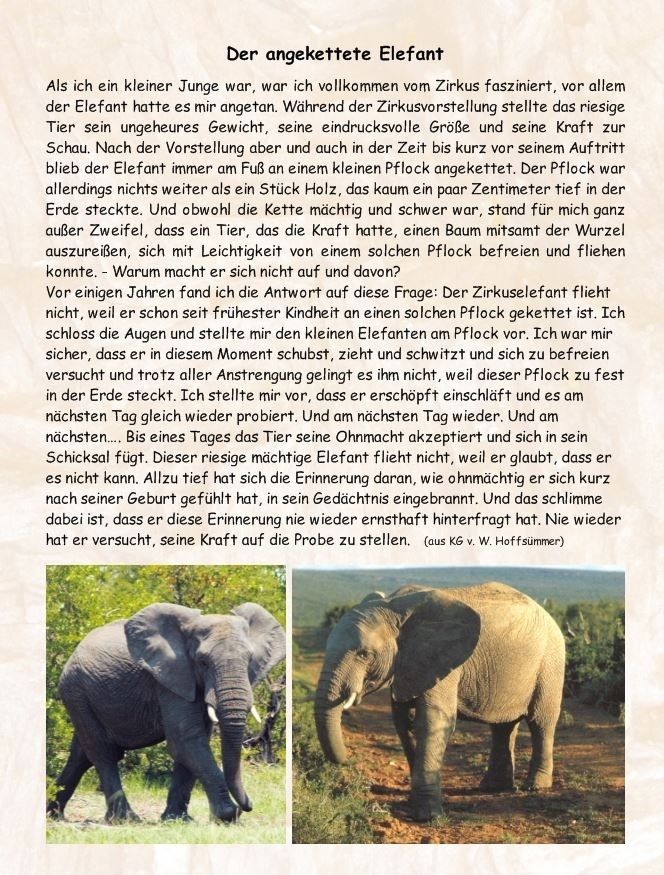 Der angekettete Elefant

Als ich ein kleiner Junge war, war ich vollkommen vom Zirkus fasziniert, vor allem der Elefant hatte es mir angetan. Während der Zirkusvorstellung stellte das riesige Tier sein ungeheures Gewicht, seine eindrucksvolle Größe und seine Kraft zur Schau. Nach der Vorstellung aber und auch in der Zeit bis kurz vor seinem Auftritt blieb der Elefant immer am Fuß an einem kleinen Pflock angekettet. Der Pflock war allerdings nichts weiter als ein Stück Holz, das kaum ein paar Zentimeter tief in der Erde steckte. Und obwohl die Kette mächtig und schwer war, stand für mich ganz außer Zweifel, dass ein Tier, das die Kraft hatte, einen Baum mitsamt der Wurzel auszureißen, sich mit Leichtigkeit von einem solchen Pflock befreien und fliehen konnte. - Warum macht er sich nicht auf und davon?
Vor einigen Jahren fand ich die Antwort auf diese Frage: Der Zirkuselefant flieht nicht, weil er schon seit frühester Kindheit an einen solchen Pflock gekettet ist. Ich schloss die Augen und stellte mir den kleinen Elefanten am Pflock vor. Ich war mir sicher, dass er in diesem Moment schubst, zieht und schwitzt und sich zu befreien versucht und trotz aller Anstrengung gelingt es ihm nicht, weil dieser Pflock zu fest in der Erde steckt. Ich stellte mir vor, dass er erschöpft einschläft und es am nächsten Tag gleich wieder probiert. Und am nächsten Tag wieder. Und am nächsten…. Bis eines Tages das Tier seine Ohnmacht akzeptiert und sich in sein Schicksal fügt. Dieser riesige mächtige Elefant flieht nicht, weil er glaubt, dass er es nicht kann. Allzu tief hat sich die Erinnerung daran, wie ohnmächtig er sich kurz nach seiner Geburt gefühlt hat, in sein Gedächtnis eingebrannt. Und das schlimme dabei ist, dass er diese Erinnerung nie wieder ernsthaft hinterfragt hat. Nie wieder hat er versucht, seine Kraft auf die Probe zu stellen. (aus KG v. W. Hoffsümmer)